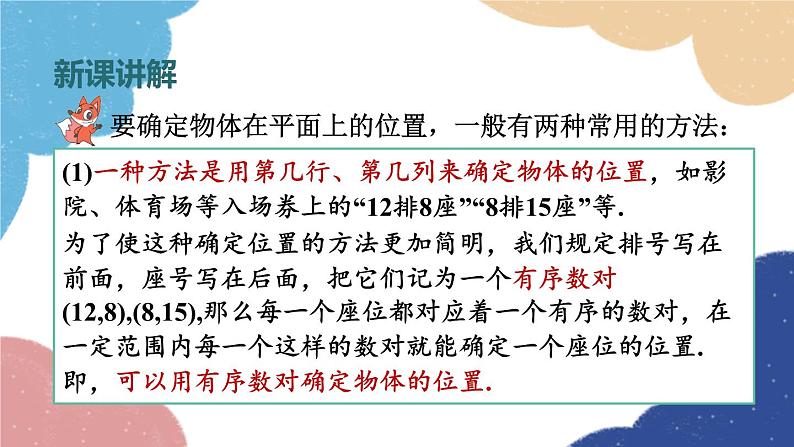 新课讲解

要确定物体在平面上的位置，一般有两种常用的方法：

(1)一种方法是用第几行、第几列来确定物体的位置，如影院、体育场等入场券上的“12排8座”“8排15座”等.
为了使这种确定位置的方法更加简明，我们规定排号写在前面，座号写在后面，把它们记为一个有序数对(12,8),(8,15),那么每一个座位都对应着一个有序的数对，在一定范围内每一个这样的数对就能确定一个座位的位置.
即，可以用有序数对确定物体的位置.